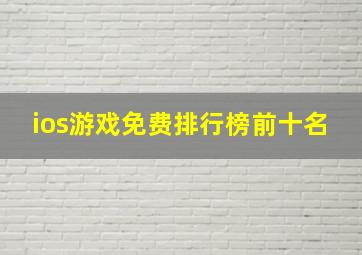 ios游戏免费排行榜前十名